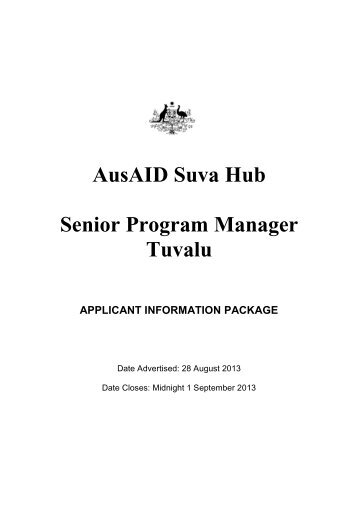 AusAID Suva Hub

Senior Program Manager Tuvalu

APPLICANT INFORMATION PACKAGE

Date Advertised: 28 August 2013

Date Closes: Midnight 1 September 2013